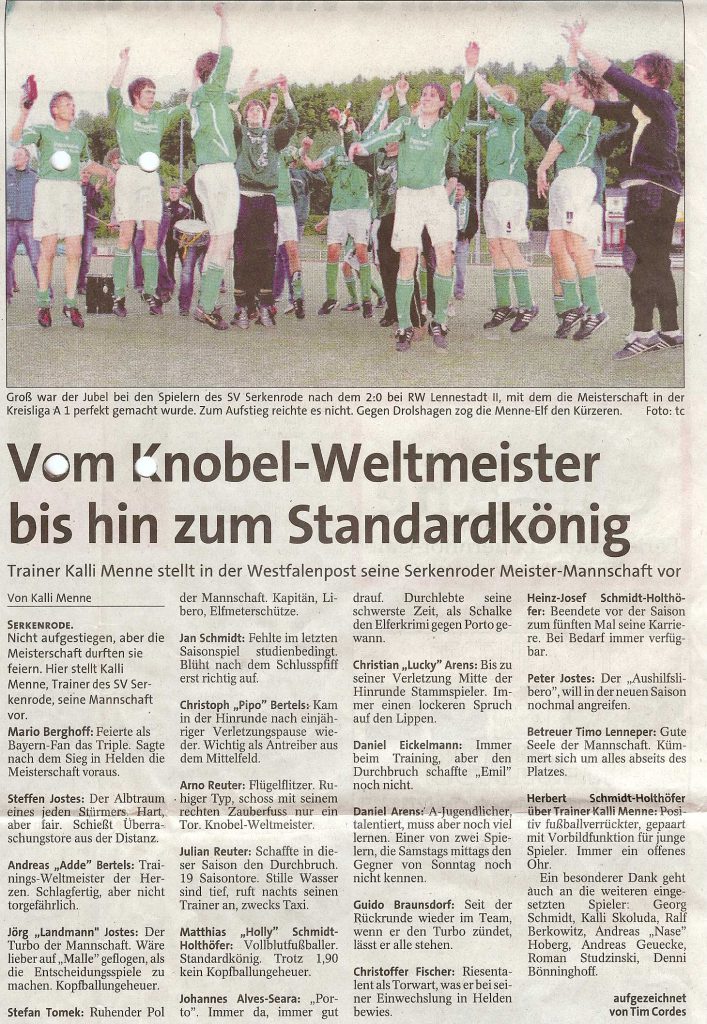 Groß war der Jubel bei den Spielern des SV Serkenrode nach dem 2:0 bei RW Lennestadt II, mit dem die Meisterschaft in der Kreisliga A 1 perfekt gemacht wurde. Zum Aufstieg reichte es nicht. Gegen Drolshagen zog die Menne-Elf den Kürzeren. Foto: tc

Vom Knobel-Weltmeister bis hin zum Standardkönig

Trainer Kalli Menne stellt in der Westfalenpost seine Serkenroder Meister-Mannschaft vor

Von Kalli Menne

SERKENRODE. Nicht aufgestiegen, aber die Meisterschaft durften sie feiern. Hier stellt Kalli Menne, Trainer des SV Serkenrode, seine Mannschaft vor.

Mario Berghoff: Feierte als Bayern-Fan das Triple. Sagte nach dem Sieg in Helden die Meisterschaft voraus.

Steffen Jostes: Der Albtraum eines jeden Stürmers. Hart, aber fair. Schießt Überraschungstore aus der Distanz.

Andreas „Adde" Bertels: Trainings-Weltmeister der Herzen. Schlagfertig, aber nicht torgefährlich.

Jörg „Landmann" Jostes: Der Turbo der Mannschaft. Wäre lieber auf „Malle" geflogen, als die Entscheidungsspiele zu machen. Kopfballungeheuer.

Stefan Tomek: Ruhender Pol der Mannschaft. Kapitän, Libero, Elfmeterschütze.

Jan Schmidt: Fehlte im letzten Saisonspiel studienbedingt. Blüht nach dem Schlusspfiff erst richtig auf.

Christoph „Pipo" Bertels: Kam in der Hinrunde nach einjähriger Verletzungspause wieder. Wichtig als Antreiber aus dem Mittelfeld.

Arno Reuter: Flügelflitzer. Ruhiger Typ, schoss mit seinem rechten Zauberfuss nur ein Tor. Knobel-Weltmeister.

Julian Reuter: Schaffte in dieser Saison den Durchbruch. 19 Saisontore. Stille Wasser sind tief, ruft nachts seinen Trainer an, zwecks Taxi.

Matthias „Holly" Schmidt-Holthöfer: Vollblutfußballer. Standardkönig. Trotz 1,90 kein Kopfballungeheuer.

Johannes Alves-Seara: „Porto". Immer da, immer gut drauf. Durchlebte seine schwerste Zeit, als Schalke den Elferkrimi gegen Porto gewann.

Christian „Lucky" Arens: Bis zu seiner Verletzung Mitte der Hinrunde Stammspieler. Immer einen lockeren Spruch auf den Lippen.

Daniel Eickelmann: Immer beim Training, aber den Durchbruch schaffte „Emil" noch nicht.

Daniel Arens: A-Jugendlicher, talentiert, muss aber noch viel lernen. Einer von zwei Spielern, die Samstags mittags den Gegner von Sonntag noch nicht kennen.

Guido Braunsdorf: Seit der Rückrunde wieder im Team, wenn er den Turbo zündet, lässt er alle stehen.

Christoffer Fischer: Riesentalent als Torwart, was er bei seiner Einwechslung in Helden bewies.

Heinz-Josef Schmidt-Holthöfer: Beendete vor der Saison zum fünften Mal seine Karriere. Bei Bedarf immer verfügbar.

Peter Jostes: Der „Aushilfslibero", will in der neuen Saison nochmal angreifen.

Betreuer Timo Lenneper: Gute Seele der Mannschaft. Kümmert sich um alles abseits des Platzes.

Herbert Schmidt-Holthöfer über Trainer Kalli Menne: Positiv fußballverrückter, gepaart mit Vorbildfunktion für junge Spieler. Immer ein offenes Ohr.

Ein besonderer Dank geht auch an die weiteren eingesetzten Spieler: Georg Schmidt, Kalli Skoluda, Ralf Berkowitz, Andreas „Nase" Hoberg, Andreas Geuecke, Roman Studzinski, Denni Bönninghoff.

aufgezeichnet von Tim Cordes